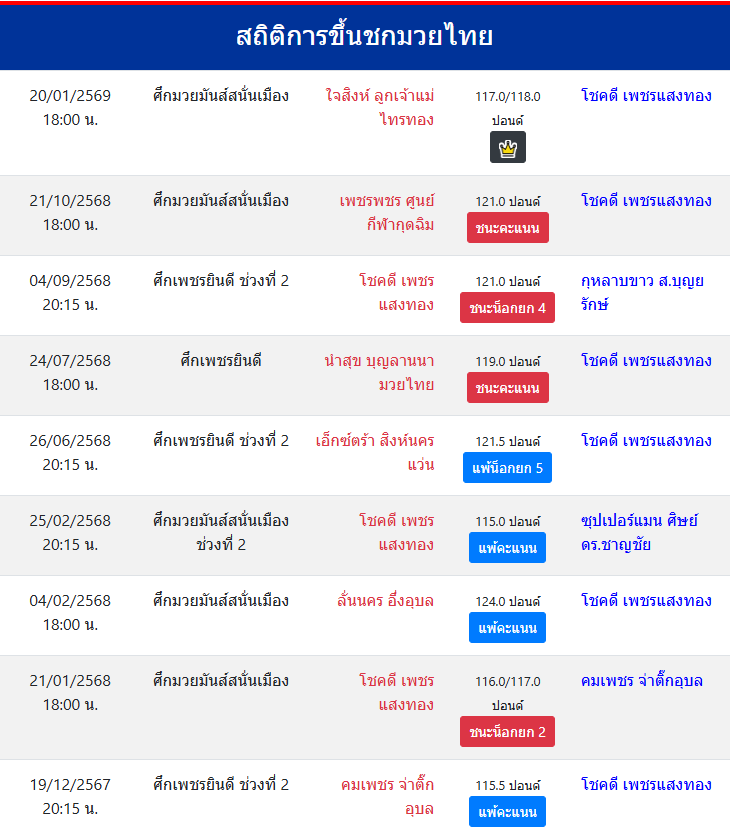 สถิติการขึ้นชกมวยไทย

| | | | | |
|---|---|---|---|---|
| 20/01/2569 18:00 น. | ศึกมวยมันส์สนั่นเมือง | ใจสิงห์ ลูกเจ้าแม่ไทรทอง | 117.0/118.0 ปอนด์ | โชคดี เพชรแสงทอง |
| 21/10/2568 18:00 น. | ศึกมวยมันส์สนั่นเมือง | เพชรพชร ศูนย์กีฬากุดฉิม | 121.0 ปอนด์ ชนะคะแนน | โชคดี เพชรแสงทอง |
| 04/09/2568 20:15 น. | ศึกเพชรยินดี ช่วงที่ 2 | โชคดี เพชรแสงทอง | 121.0 ปอนด์ ชนะน็อกยก 4 | กุหลาบขาว ส.บุญยรักษ์ |
| 24/07/2568 18:00 น. | ศึกเพชรยินดี | นำสุข บุญลานนามวยไทย | 119.0 ปอนด์ ชนะคะแนน | โชคดี เพชรแสงทอง |
| 26/06/2568 20:15 น. | ศึกเพชรยินดี ช่วงที่ 2 | เอ็กซ์ตร้า สิงห์นครแว่น | 121.5 ปอนด์ แพ้น็อกยก 5 | โชคดี เพชรแสงทอง |
| 25/02/2568 20:15 น. | ศึกมวยมันส์สนั่นเมือง ช่วงที่ 2 | โชคดี เพชรแสงทอง | 115.0 ปอนด์ แพ้คะแนน | ซุปเปอร์แมน ศิษย์ดร.ชาญชัย |
| 04/02/2568 18:00 น. | ศึกมวยมันส์สนั่นเมือง | ลั่นนคร อึ่งอุบล | 124.0 ปอนด์ แพ้คะแนน | โชคดี เพชรแสงทอง |
| 21/01/2568 18:00 น. | ศึกมวยมันส์สนั่นเมือง | โชคดี เพชรแสงทอง | 116.0/117.0 ปอนด์ ชนะน็อกยก 2 | คมเพชร จ่าติ๊กอุบล |
| 19/12/2567 20:15 น. | ศึกเพชรยินดี ช่วงที่ 2 | คมเพชร จ่าติ๊กอุบล | 115.5 ปอนด์ แพ้คะแนน | โชคดี เพชรแสงทอง |